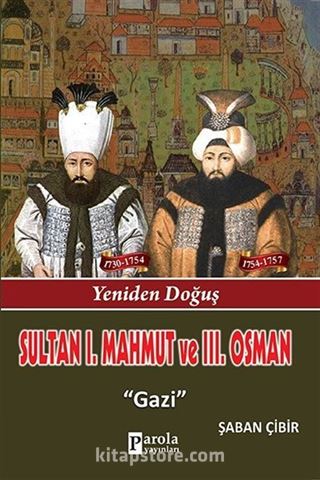 1730-1754

1754-1757

Yeniden Doğuş

SULTAN I. MAHMUT ve III. OSMAN

"Gazi"

ŞABAN ÇİBİR

Parola yayınları

kitapstore.com